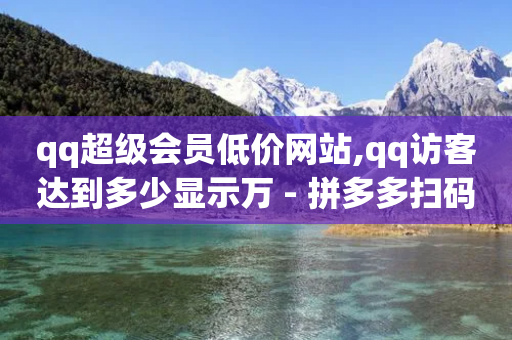 qq超级会员低价网站,qq访客达到多少显示万 - 拼多多扫码